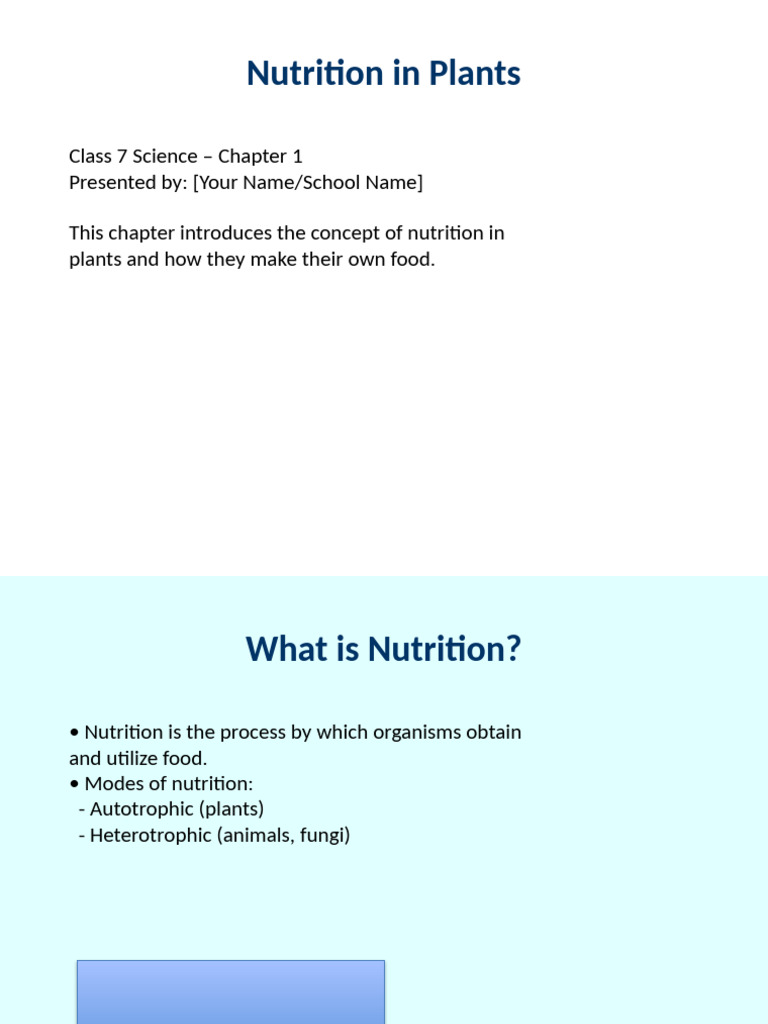 Nutrition in Plants

Class 7 Science – Chapter 1
Presented by: [Your Name/School Name]

This chapter introduces the concept of nutrition in plants and how they make their own food.

What is Nutrition?

• Nutrition is the process by which organisms obtain and utilize food.
• Modes of nutrition:
- Autotrophic (plants)
- Heterotrophic (animals, fungi)